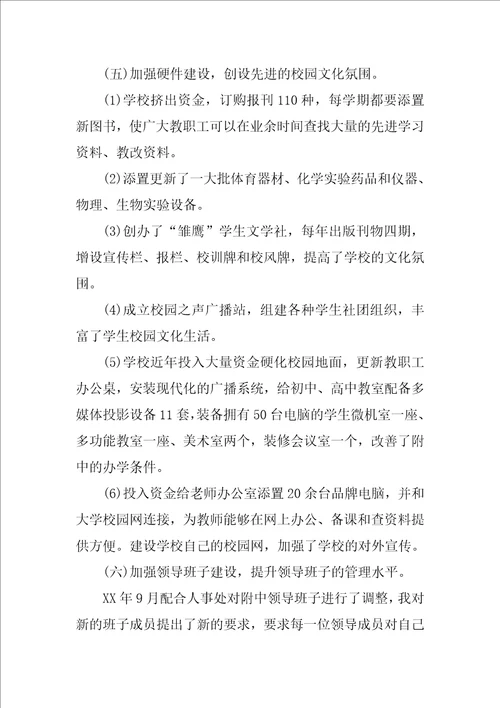 (五)加强硬件建设，创设先进的校园文化氛围。

(1)学校挤出资金，订购报刊110种，每学期都要添置新图书，使广大教职工可以在业余时间查找大量的先进学习资料、教改资料。

(2)添置更新了一大批体育器材、化学实验药品和仪器、物理、生物实验设备。

(3)创办了“雏鹰”学生文学社，每年出版刊物四期，增设宣传栏、报栏、校训牌和校风牌，提高了学校的文化氛围。

(4)成立校园之声广播站，组建各种学生社团组织，丰富了学生校园文化生活。

(5)学校近年投入大量资金硬化校园地面，更新教职工办公桌，安装现代化的广播系统，给初中、高中教室配备多媒体投影设备11套，装备拥有50台电脑的学生微机室一座、多功能教室一座、美术室两个，装修会议室一个，改善了附中的办学条件。

(6)投入资金给老师办公室添置20余台品牌电脑，并和大学校园网连接，为教师能够在网上办公、备课和查资料提供方便。建设学校自己的校园网，加强了学校的对外宣传。

(六)加强领导班子建设，提升领导班子的管理水平。

XX年9月配合人事处对附中领导班子进行了调整，我对新的班子成员提出了新的要求，要求每一位领导成员对自己